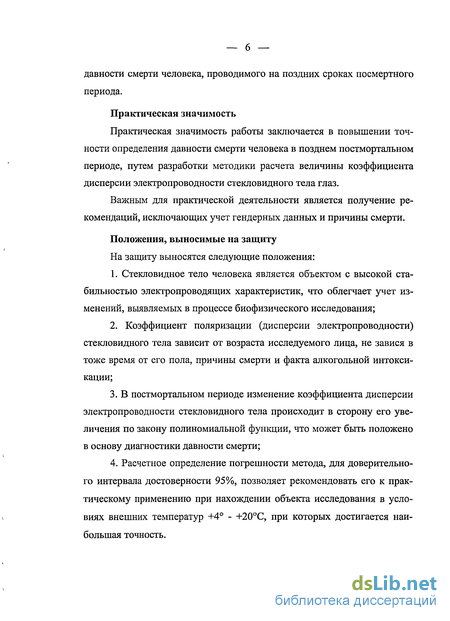 — 6 —

давности смерти человека, проводимого на поздних сроках посмертного периода.

Практическая значимость

Практическая значимость работы заключается в повышении точности определения давности смерти человека в позднем постмортальном периоде, путем разработки методики расчета величины коэффициента дисперсии электропроводности стекловидного тела глаз.

Важным для практической деятельности является получение рекомендаций, исключающих учет гендерных данных и причины смерти.

Положения, выносимые на защиту

На защиту выносятся следующие положения:

1. Стекловидное тело человека является объектом с высокой стабильностью электропроводящих характеристик, что облегчает учет изменений, выявляемых в процессе биофизического исследования;

2. Коэффициент поляризации (дисперсии электропроводности) стекловидного тела зависит от возраста исследуемого лица, не завися в тоже время от его пола, причины смерти и факта алкогольной интоксикации;

3. В постмортальном периоде изменение коэффициента дисперсии электропроводности стекловидного тела происходит в сторону его увеличения по закону полиномиальной функции, что может быть положено в основу диагностики давности смерти;

4. Расчетное определение погрешности метода, для доверительного интервала достоверности 95%, позволяет рекомендовать его к практическому применению при нахождении объекта исследования в условиях внешних температур +4° - +20°С, при которых достигается наибольшая точность.

dsLib.net
библиотека диссертаций